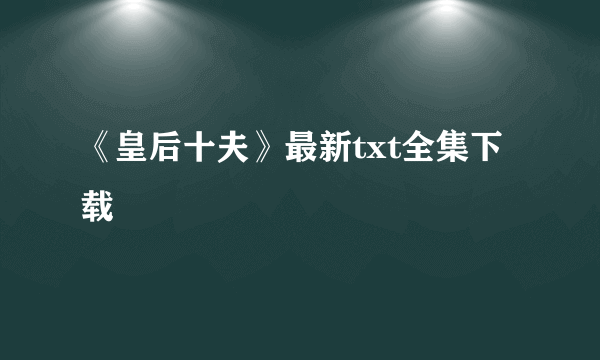 《皇后十夫》最新txt全集下载